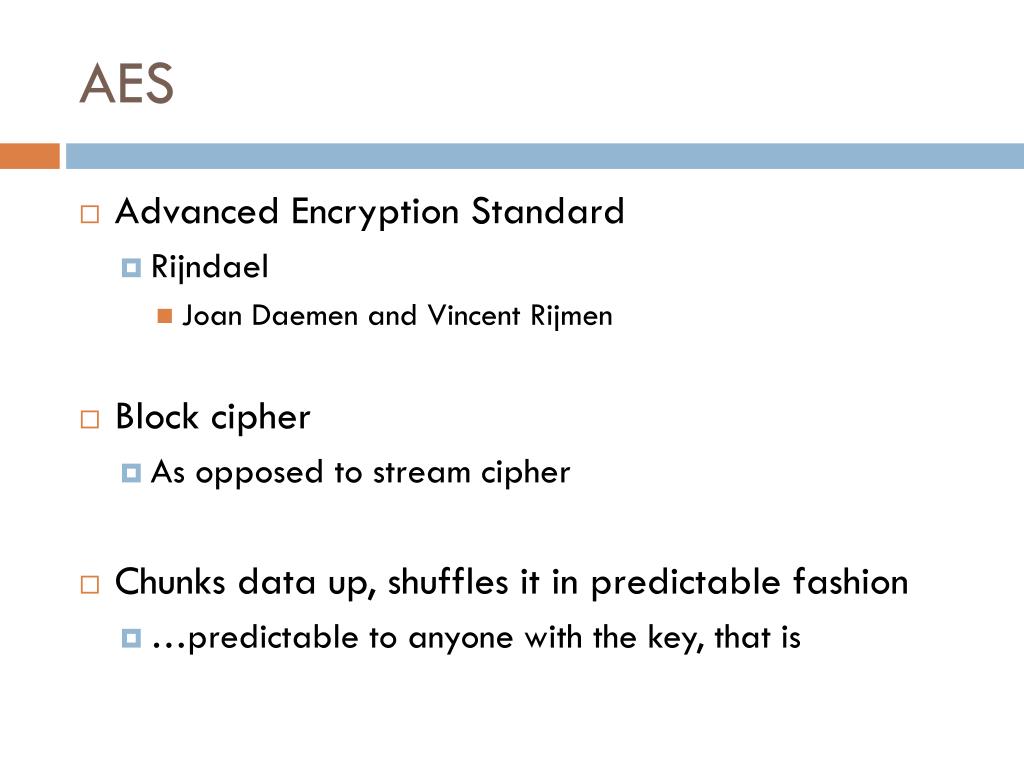 AES

Advanced Encryption Standard

Rijndael

Joan Daemen and Vincent Rijmen

Block cipher

As opposed to stream cipher

Chunks data up, shuffles it in predictable fashion

…predictable to anyone with the key, that is